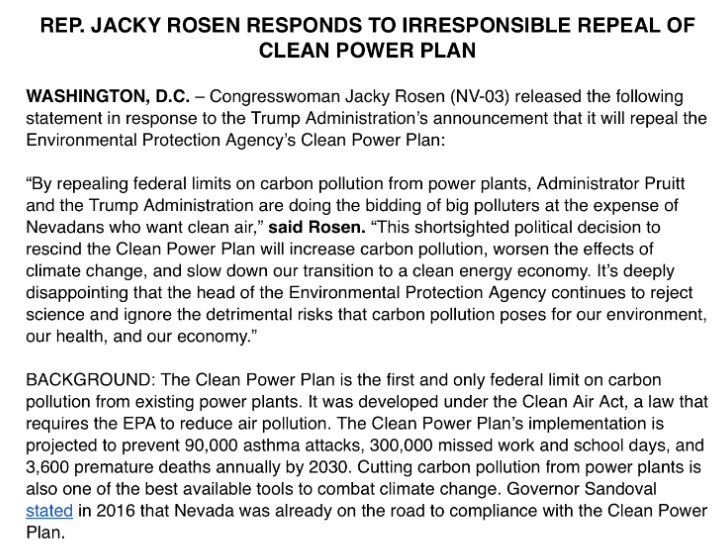 REP. JACKY ROSEN RESPONDS TO IRRESPONSIBLE REPEAL OF CLEAN POWER PLAN

WASHINGTON, D.C. – Congresswoman Jacky Rosen (NV-03) released the following statement in response to the Trump Administration's announcement that it will repeal the Environmental Protection Agency's Clean Power Plan:

"By repealing federal limits on carbon pollution from power plants, Administrator Pruitt and the Trump Administration are doing the bidding of big polluters at the expense of Nevadans who want clean air," said Rosen. "This shortsighted political decision to rescind the Clean Power Plan will increase carbon pollution, worsen the effects of climate change, and slow down our transition to a clean energy economy. It's deeply disappointing that the head of the Environmental Protection Agency continues to reject science and ignore the detrimental risks that carbon pollution poses for our environment, our health, and our economy."

BACKGROUND: The Clean Power Plan is the first and only federal limit on carbon pollution from existing power plants. It was developed under the Clean Air Act, a law that requires the EPA to reduce air pollution. The Clean Power Plan's implementation is projected to prevent 90,000 asthma attacks, 300,000 missed work and school days, and 3,600 premature deaths annually by 2030. Cutting carbon pollution from power plants is also one of the best available tools to combat climate change. Governor Sandoval stated in 2016 that Nevada was already on the road to compliance with the Clean Power Plan.